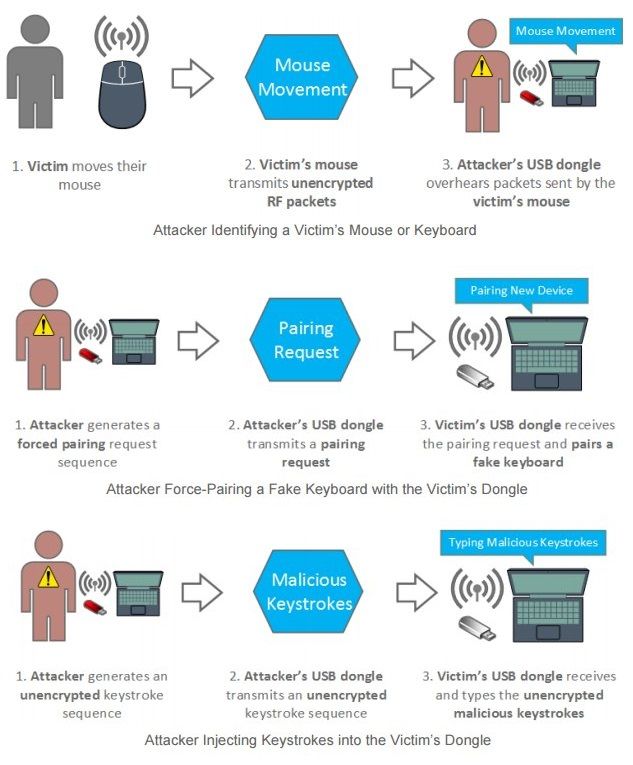 Mouse Movement

Mouse Movement

1. Victim moves their mouse

2. Victim's mouse transmits unencrypted RF packets

3. Attacker's USB dongle overhears packets sent by the victim's mouse

Attacker Identifying a Victim's Mouse or Keyboard

Pairing Request

Pairing New Device

1. Attacker generates a forced pairing request sequence

2. Attacker's USB dongle transmits a pairing request

3. Victim's USB dongle receives the pairing request and pairs a fake keyboard

Attacker Force-Pairing a Fake Keyboard with the Victim's Dongle

Malicious Keystrokes

Typing Malicious Keystrokes

1. Attacker generates an unencrypted keystroke sequence

2. Attacker's USB dongle transmits an unencrypted keystroke sequence

3. Victim's USB dongle receives and types the unencrypted malicious keystrokes

Attacker Injecting Keystrokes into the Victim's Dongle